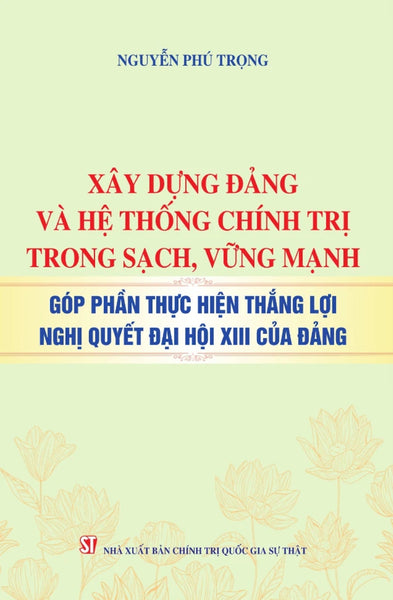 NGUYỄN PHÚ TRỌNG

XÂY DỰNG ĐẢNG VÀ HỆ THỐNG CHÍNH TRỊ TRONG SẠCH, VỮNG MẠNH

GÓP PHẦN THỰC HIỆN THẮNG LỢI NGHỊ QUYẾT ĐẠI HỘI XIII CỦA ĐẢNG

ST

NHÀ XUẤT BẢN CHÍNH TRỊ QUỐC GIA SỰ THẬT